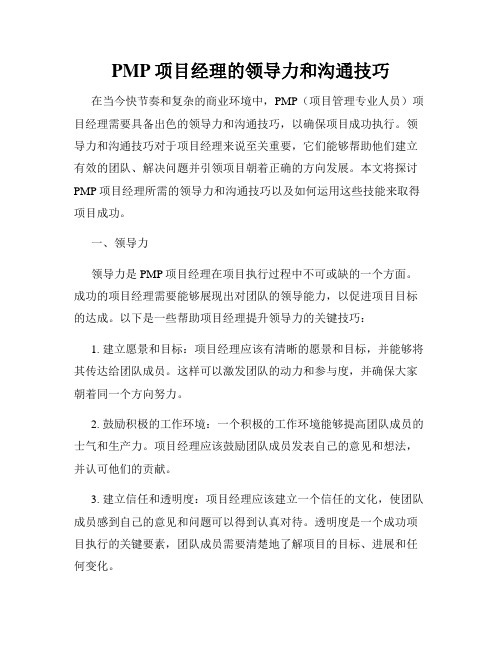 PMP 项目经理的领导力和沟通技巧

在当今快节奏和复杂的商业环境中，PMP（项目管理专业人员）项目经理需要具备出色的领导力和沟通技巧，以确保项目成功执行。领导力和沟通技巧对于项目经理来说至关重要，它们能够帮助他们建立有效的团队、解决问题并引领项目朝着正确的方向发展。本文将探讨 PMP 项目经理所需的领导力和沟通技巧以及如何运用这些技能来取得项目成功。

一、领导力

领导力是 PMP 项目经理在项目执行过程中不可或缺的一个方面。成功的项目经理需要能够展现出对团队的领导能力，以促进项目目标的达成。以下是一些帮助项目经理提升领导力的关键技巧：

1. 建立愿景和目标：项目经理应该有清晰的愿景和目标，并能够将其传达给团队成员。这样可以激发团队的动力和参与度，并确保大家朝着同一个方向努力。

2. 鼓励积极的工作环境：一个积极的工作环境能够提高团队成员的士气和生产力。项目经理应该鼓励团队成员发表自己的意见和想法，并认可他们的贡献。

3. 建立信任和透明度：项目经理应该建立一个信任的文化，使团队成员感到自己的意见和问题可以得到认真对待。透明度是一个成功项目执行的关键要素，团队成员需要清楚地了解项目的目标、进展和任何变化。